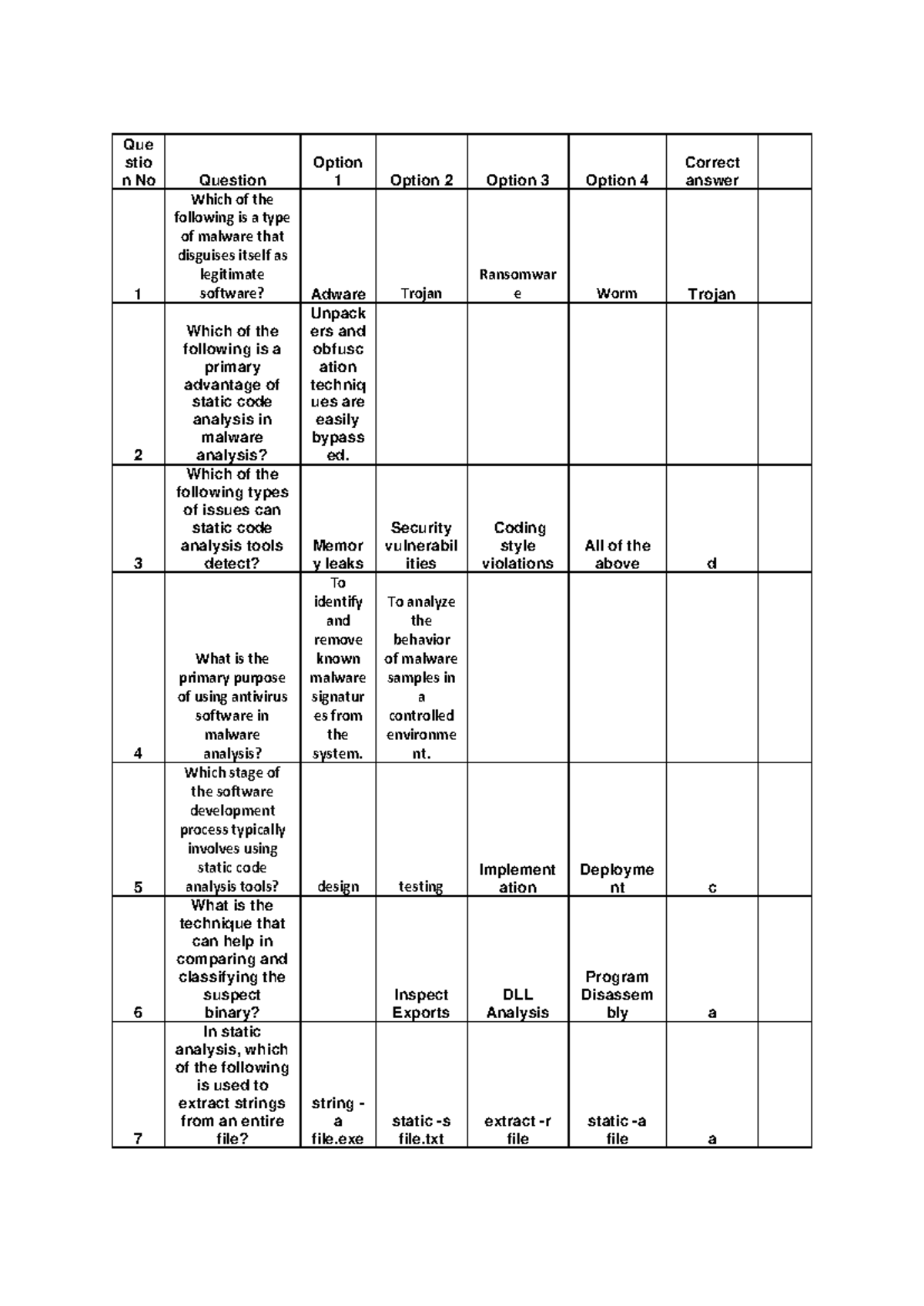 | Question No | Question | Option 1 | Option 2 | Option 3 | Option 4 | Correct answer | |
|---|---|---|---|---|---|---|---|
| 1 | Which of the following is a type of malware that disguises itself as legitimate software? | Adware | Trojan | Ransomware | Worm | Trojan | |
| 2 | Which of the following is a primary advantage of static code analysis in malware analysis? | Unpackers and obfuscation techniques are easily bypassed. | | | | | |
| 3 | Which of the following types of issues can static code analysis tools detect? | Memory leaks | Security vulnerabilities | Coding style violations | All of the above | d | |
| 4 | What is the primary purpose of using antivirus software in malware analysis? | To identify and remove known malware signatures from the system. | To analyze the behavior of malware samples in a controlled environment. | | | | |
| 5 | Which stage of the software development process typically involves using static code analysis tools? | design | testing | Implementation | Deployment | c | |
| 6 | What is the technique that can help in comparing and classifying the suspect binary? | | Inspect Exports | DLL Analysis | Program Disassembly | a | |
| 7 | In static analysis, which of the following is used to extract strings from an entire file? | string -a file.exe | static -s file.txt | extract -r file | static -a file | a | |